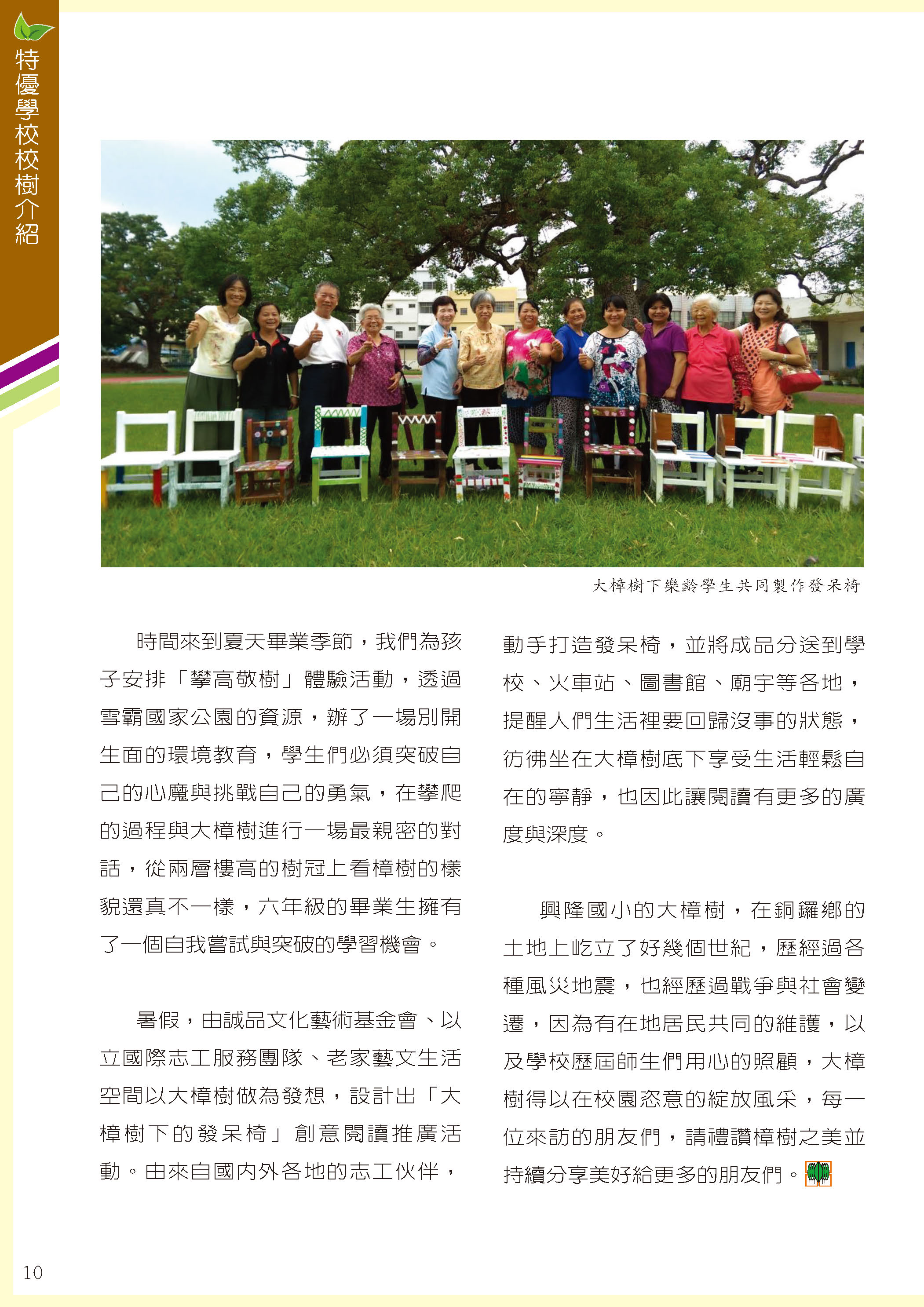 特優學校校樹介紹

大樟樹下樂齡學生共同製作發呆椅

時間來到夏天畢業季節，我們為孩子安排「攀高敬樹」體驗活動，透過雪霸國家公園的資源，辦了一場別開生面的環境教育，學生們必須突破自己的心魔與挑戰自己的勇氣，在攀爬的過程與大樟樹進行一場最親密的對話，從兩層樓高的樹冠上看樟樹的樣貌還真不一樣，六年級的畢業生擁有了一個自我嘗試與突破的學習機會。

暑假，由誠品文化藝術基金會、以立國際志工服務團隊、老家藝文生活空間以大樟樹做為發想，設計出「大樟樹下的發呆椅」創意閱讀推廣活動。由來自國內外各地的志工伙伴，動手打造發呆椅，並將成品分送到學校、火車站、圖書館、廟宇等各地，提醒人們生活裡要回歸沒事的狀態，彷彿坐在大樟樹底下享受生活輕鬆自在的寧靜，也因此讓閱讀有更多的廣度與深度。

興隆國小的大樟樹，在銅鑼鄉的土地上屹立了好幾個世紀，歷經過各種風災地震，也經歷過戰爭與社會變遷，因為有在地居民共同的維護，以及學校歷屆師生們用心的照顧，大樟樹得以在校園恣意的綻放風采，每一位來訪的朋友們，請禮讚樟樹之美並持續分享美好給更多的朋友們。

10